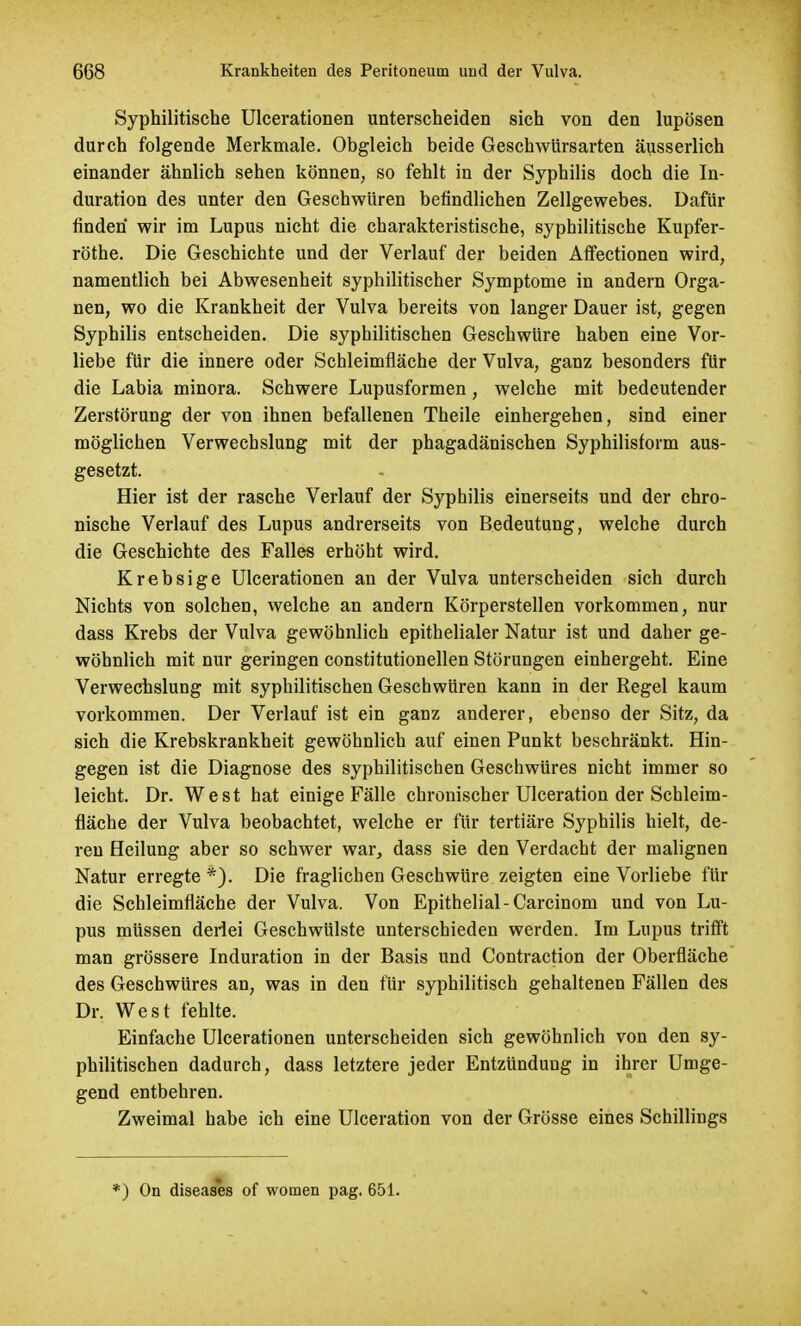 668 Krankheiten des Peritoneum und der Vulva.

Syphilitische Ulcerationen unterscheiden sich von den lupösen durch folgende Merkmale. Obgleich beide Geschwürsarten äusserlich einander ähnlich sehen können, so fehlt in der Syphilis doch die Induration des unter den Geschwüren befindlichen Zellgewebes. Dafür finden wir im Lupus nicht die charakteristische, syphilitische Kupferröthe. Die Geschichte und der Verlauf der beiden Affectionen wird, namentlich bei Abwesenheit syphilitischer Symptome in andern Organen, wo die Krankheit der Vulva bereits von langer Dauer ist, gegen Syphilis entscheiden. Die syphilitischen Geschwüre haben eine Vorliebe für die innere oder Schleimfläche der Vulva, ganz besonders für die Labia minora. Schwere Lupusformen, welche mit bedeutender Zerstörung der von ihnen befallenen Theile einhergehen, sind einer möglichen Verwechslung mit der phagadänischen Syphilisform ausgesetzt.

Hier ist der rasche Verlauf der Syphilis einerseits und der chronische Verlauf des Lupus andrerseits von Bedeutung, welche durch die Geschichte des Falles erhöht wird.

Krebsige Ulcerationen an der Vulva unterscheiden sich durch Nichts von solchen, welche an andern Körperstellen vorkommen, nur dass Krebs der Vulva gewöhnlich epithelialer Natur ist und daher gewöhnlich mit nur geringen constitutionellen Störungen einhergeht. Eine Verwechslung mit syphilitischen Geschwüren kann in der Regel kaum vorkommen. Der Verlauf ist ein ganz anderer, ebenso der Sitz, da sich die Krebskrankheit gewöhnlich auf einen Punkt beschränkt. Hingegen ist die Diagnose des syphilitischen Geschwüres nicht immer so leicht. Dr. West hat einige Fälle chronischer Ulceration der Schleimfläche der Vulva beobachtet, welche er für tertiäre Syphilis hielt, deren Heilung aber so schwer war, dass sie den Verdacht der malignen Natur erregte *). Die fraglichen Geschwüre zeigten eine Vorliebe für die Schleimfläche der Vulva. Von Epithelial-Carcinom und von Lupus müssen derlei Geschwülste unterschieden werden. Im Lupus trifft man grössere Induration in der Basis und Contraction der Oberfläche des Geschwüres an, was in den für syphilitisch gehaltenen Fällen des Dr. West fehlte.

Einfache Ulcerationen unterscheiden sich gewöhnlich von den syphilitischen dadurch, dass letztere jeder Entzündung in ihrer Umgegend entbehren.

Zweimal habe ich eine Ulceration von der Grösse eines Schillings

*) On diseases of women pag. 651.